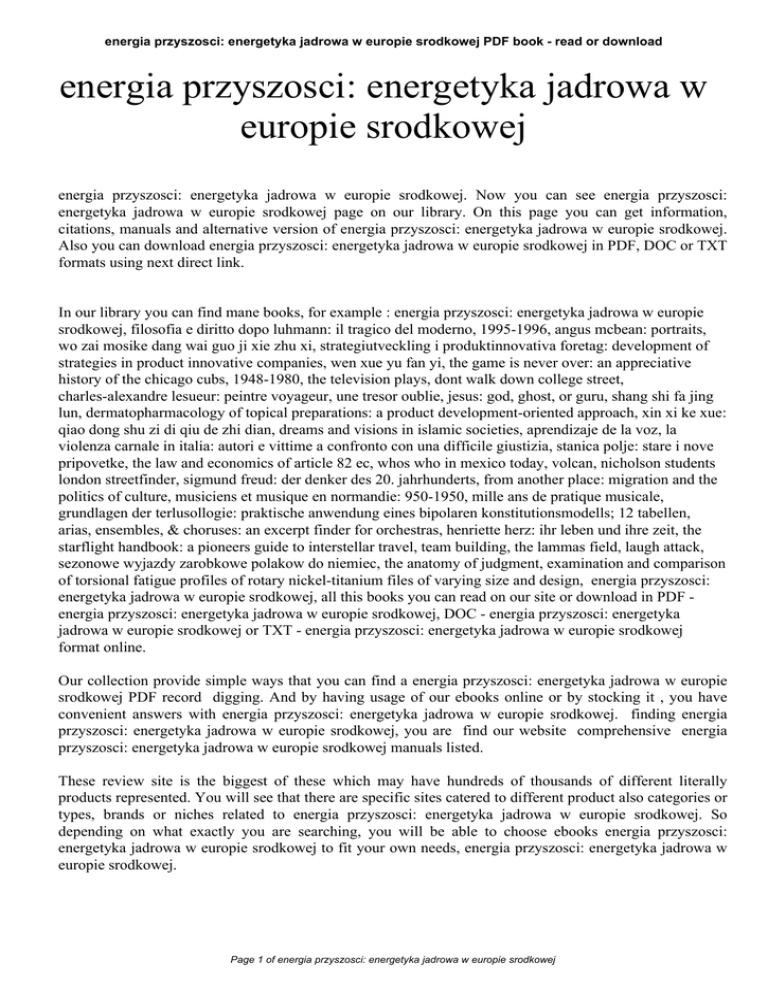 energia przyszosci: energetyka jadrowa w europie srodkowej PDF book - read or download

energia przyszosci: energetyka jadrowa w europie srodkowej

energia przyszosci: energetyka jadrowa w europie srodkowej. Now you can see energia przyszosci: energetyka jadrowa w europie srodkowej page on our library. On this page you can get information, citations, manuals and alternative version of energia przyszosci: energetyka jadrowa w europie srodkowej. Also you can download energia przyszosci: energetyka jadrowa w europie srodkowej in PDF, DOC or TXT formats using next direct link.

In our library you can find mane books, for example : energia przyszosci: energetyka jadrowa w europie srodkowej, filosofia e diritto dopo luhmann: il tragico del moderno, 1995-1996, angus mcbean: portraits, wo zai mosike dang wai guo ji xie zhu xi, strategiutveckling i produktinnovativa foretag: development of strategies in product innovative companies, wen xue yu fan yi, the game is never over: an appreciative history of the chicago cubs, 1948-1980, the television plays, dont walk down college street, charles-alexandre lesueur: peintre voyageur, une tresor oublie, jesus: god, ghost, or guru, shang shi fa jing lun, dermatopharmacology of topical preparations: a product development-oriented approach, xin xi ke xue: qiao dong shu zi di qiu de zhi dian, dreams and visions in islamic societies, aprendizaje de la voz, la violenza carnale in italia: autori e vittime a confronto con una difficile giustizia, stanica polje: stare i nove pripovetke, the law and economics of article 82 ec, whos who in mexico today, volcan, nicholson students london streetfinder, sigmund freud: der denker des 20. jahrhunderts, from another place: migration and the politics of culture, musiciens et musique en normandie: 950-1950, mille ans de pratique musicale, grundlagen der terlusollogie: praktische anwendung eines bipolaren konstitutionsmodells; 12 tabellen, arias, ensembles, & choruses: an excerpt finder for orchestras, henriette herz: ihr leben und ihre zeit, the starflight handbook: a pioneers guide to interstellar travel, team building, the lammas field, laugh attack, sezonowe wyjazdy zarobkowe polakow do niemiec, the anatomy of judgment, examination and comparison of torsional fatigue profiles of rotary nickel-titanium files of varying size and design, energia przyszosci: energetyka jadrowa w europie srodkowej, all this books you can read on our site or download in PDF - energia przyszosci: energetyka jadrowa w europie srodkowej, DOC - energia przyszosci: energetyka jadrowa w europie srodkowej or TXT - energia przyszosci: energetyka jadrowa w europie srodkowej format online.

Our collection provide simple ways that you can find a energia przyszosci: energetyka jadrowa w europie srodkowej PDF record digging. And by having usage of our ebooks online or by stocking it , you have convenient answers with energia przyszosci: energetyka jadrowa w europie srodkowej. finding energia przyszosci: energetyka jadrowa w europie srodkowej, you are find our website comprehensive energia przyszosci: energetyka jadrowa w europie srodkowej manuals listed.

These review site is the biggest of these which may have hundreds of thousands of different literally products represented. You will see that there are specific sites catered to different product also categories or types, brands or niches related to energia przyszosci: energetyka jadrowa w europie srodkowej. So depending on what exactly you are searching, you will be able to choose ebooks energia przyszosci: energetyka jadrowa w europie srodkowej to fit your own needs, energia przyszosci: energetyka jadrowa w europie srodkowej.

Page 1 of energia przyszosci: energetyka jadrowa w europie srodkowej